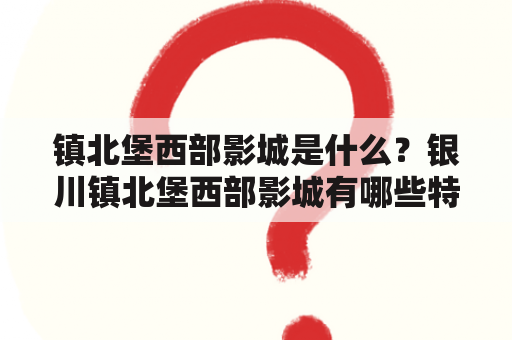 镇北堡西部影城是什么？银川镇北堡西部影城有哪些特